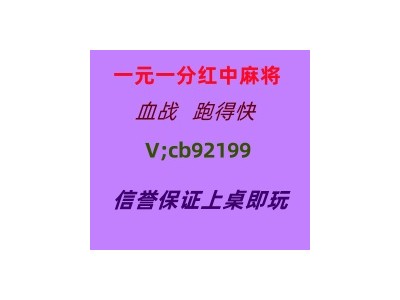 一元一分红中麻将

血战　跑得快

V;cb92199

信誉保证上桌即玩